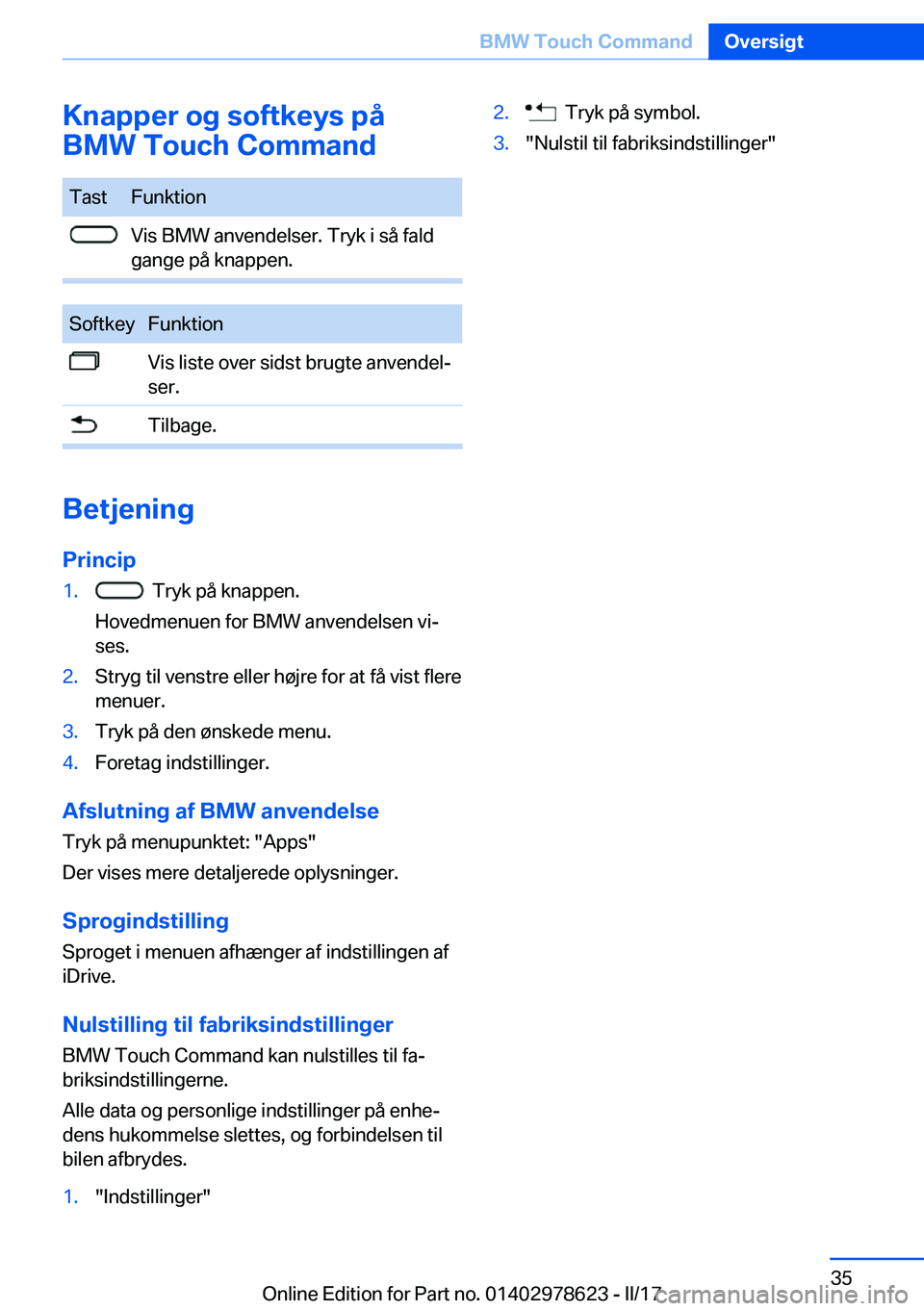 BMW Touch Command Oversigt

Knapper og softkeys på BMW Touch Command

| Tast | Funktion |
|---|---|
| | Vis BMW anvendelser. Tryk i så fald gange på knappen. |

| Softkey | Funktion |
|---|---|
| | Vis liste over sidst brugte anvendelser. |
| | Tilbage. |

Betjening

Princip

1. Tryk på knappen.
Hovedmenuen for BMW anvendelsen vises.
2. Stryg til venstre eller højre for at få vist flere menuer.
3. Tryk på den ønskede menu.
4. Foretag indstillinger.

Afslutning af BMW anvendelse

Tryk på menupunktet: "Apps"

Der vises mere detaljerede oplysninger.

Sprogindstilling

Sproget i menuen afhænger af indstillingen af iDrive.

Nulstilling til fabriksindstillinger

BMW Touch Command kan nulstilles til fabriksindstillingerne.

Alle data og personlige indstillinger på enhedens hukommelse slettes, og forbindelsen til bilen afbrydes.

1. "Indstillinger"
2. Tryk på symbol.
3. "Nulstil til fabriksindstillinger"

35

Online Edition for Part no. 01402978623 - II/17

carmanualsonline.info